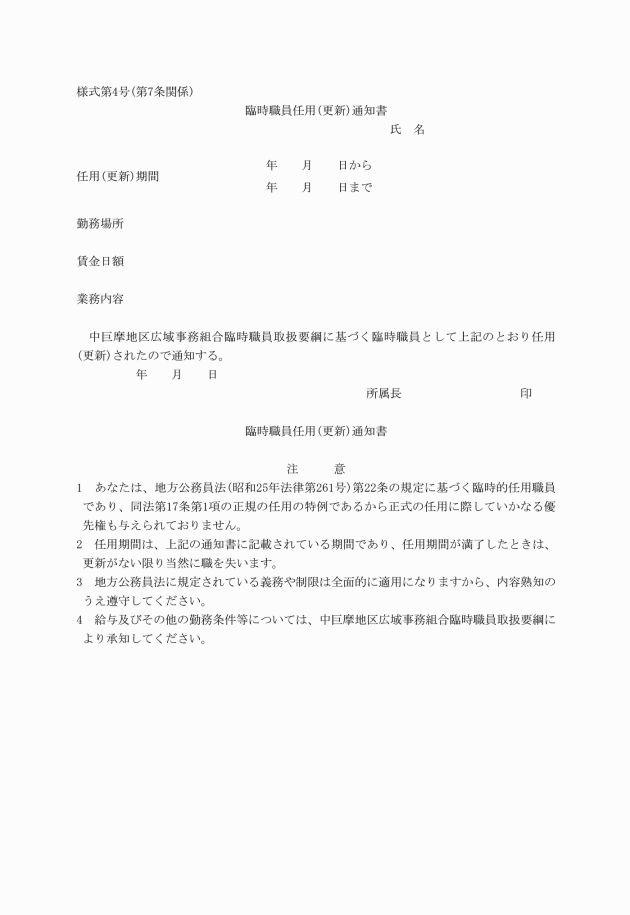 様式第4号(第7条関係)

臨時職員任用(更新)通知書

氏　名

任用(更新)期間　　年　　月　　日から
年　　月　　日まで

勤務場所

賃金日額

業務内容

中巨摩地区広域事務組合臨時職員取扱要綱に基づく臨時職員として上記のとおり任用(更新)されたので通知する。

年　　月　　日

所属長　　　　　　　　印

臨時職員任用(更新)通知書

注　　意

1　あなたは、地方公務員法(昭和25年法律第261号)第22条の規定に基づく臨時的任用職員であり、同法第17条第1項の正規の任用の特例であるから正式の任用に際していかなる優先権も与えられておりません。

2　任用期間は、上記の通知書に記載されている期間であり、任用期間が満了したときは、更新がない限り当然に職を失います。

3　地方公務員法に規定されている義務や制限は全面的に適用になりますから、内容熟知のうえ遵守してください。

4　給与及びその他の勤務条件等については、中巨摩地区広域事務組合臨時職員取扱要綱により承知してください。